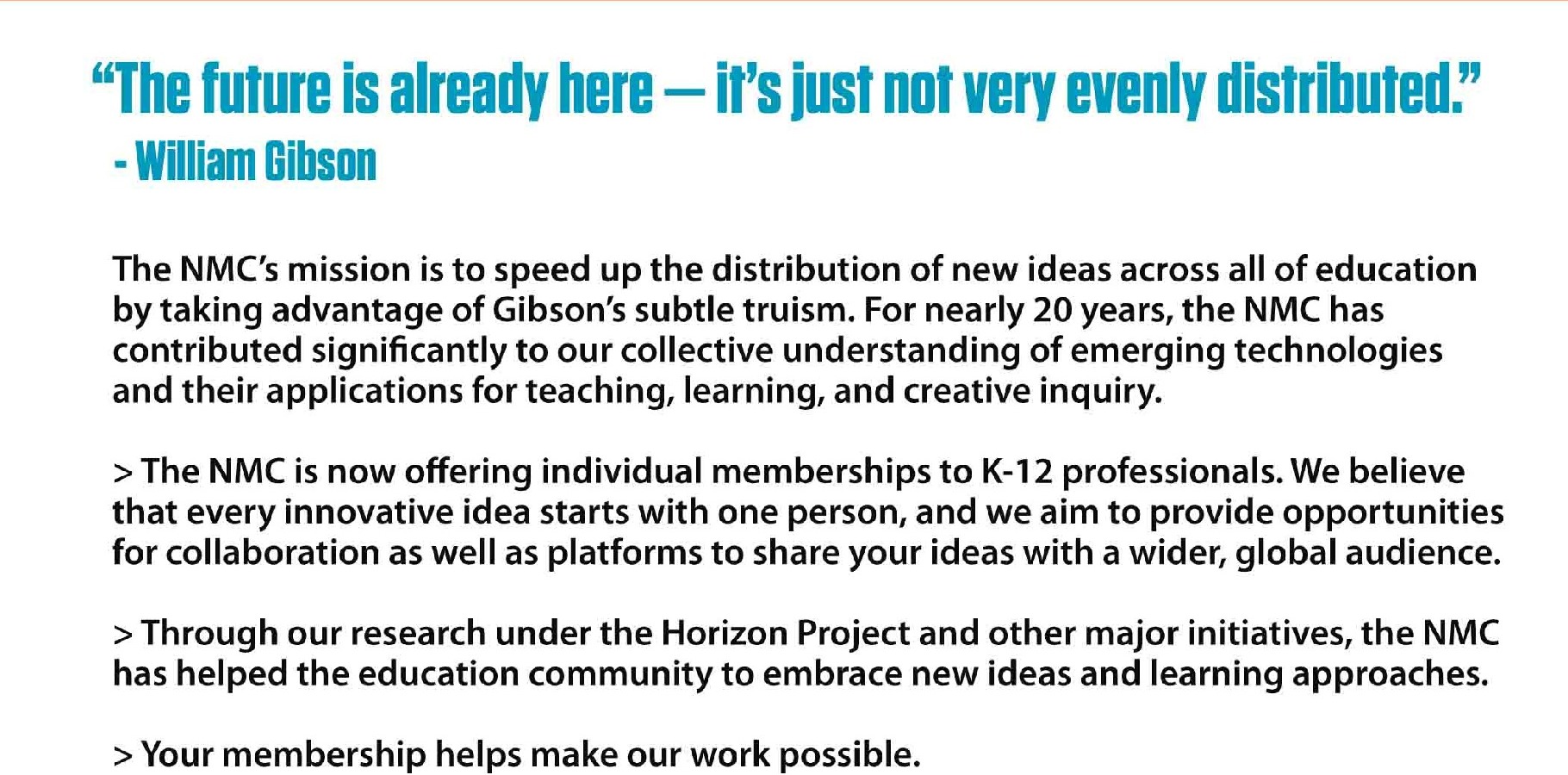 “The future is already here — it’s just not very evenly distributed.”
- William Gibson

The NMC’s mission is to speed up the distribution of new ideas across all of education by taking advantage of Gibson’s subtle truism. For nearly 20 years, the NMC has contributed significantly to our collective understanding of emerging technologies and their applications for teaching, learning, and creative inquiry.

> The NMC is now offering individual memberships to K-12 professionals. We believe that every innovative idea starts with one person, and we aim to provide opportunities for collaboration as well as platforms to share your ideas with a wider, global audience.

> Through our research under the Horizon Project and other major initiatives, the NMC has helped the education community to embrace new ideas and learning approaches.

> Your membership helps make our work possible.